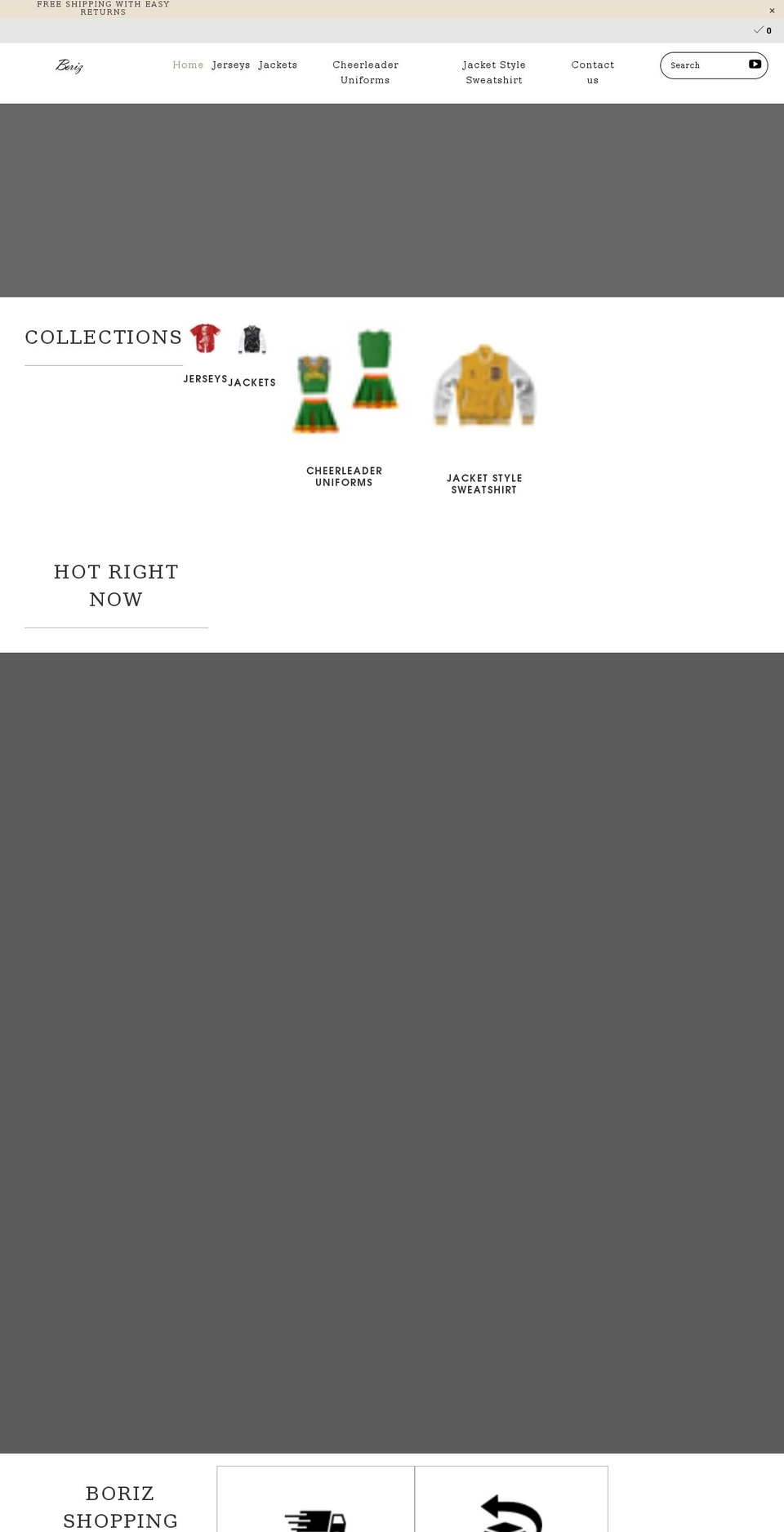 FREE SHIPPING WITH EASY RETURNS

×

0

Boriz

Home Jerseys Jackets Cheerleader Uniforms Jacket Style Sweatshirt Contact us

Search

COLLECTIONS

JERSEYS

JACKETS

CHEERLEADER UNIFORMS

JACKET STYLE SWEATSHIRT

HOT RIGHT NOW

BORIZ SHOPPING